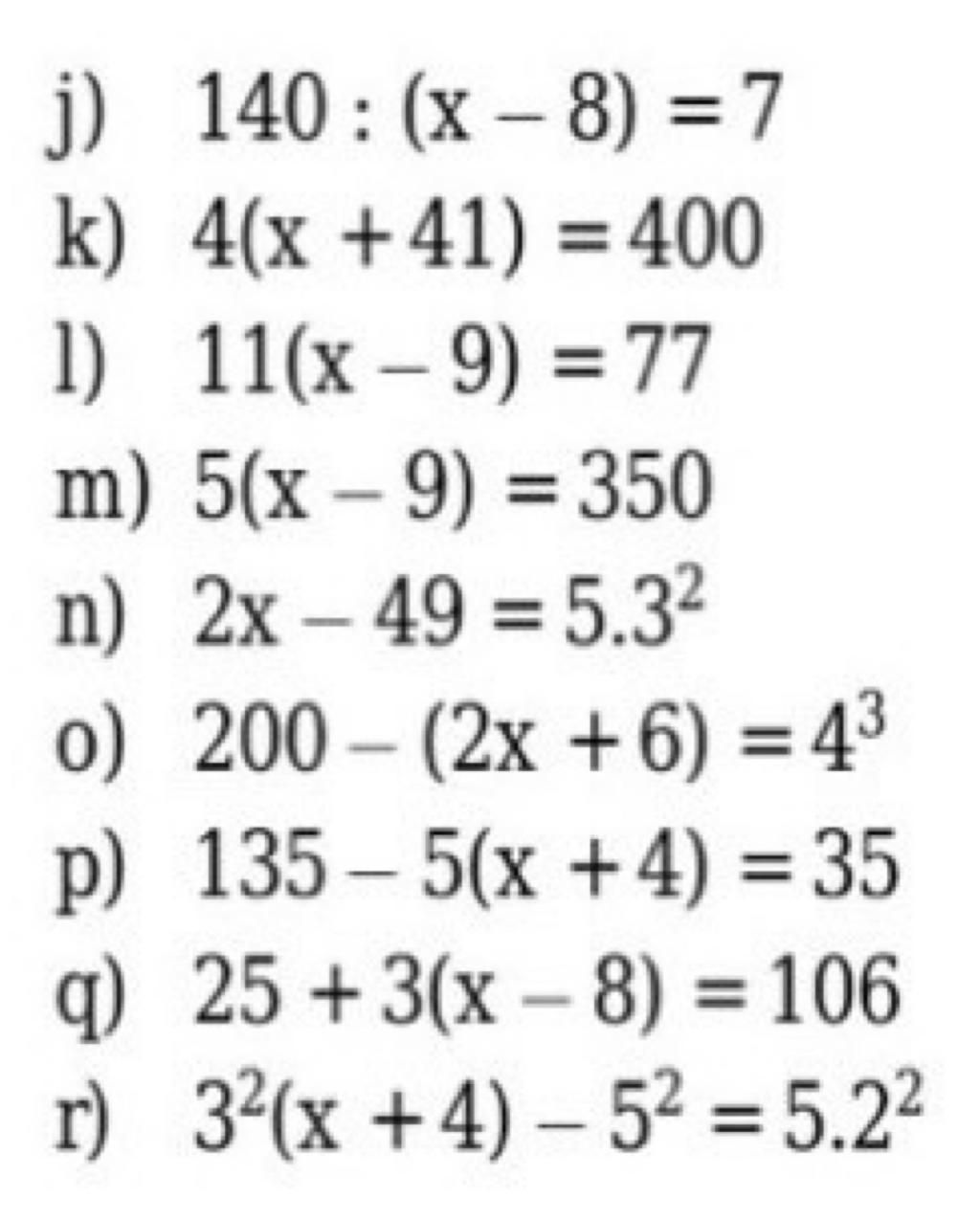 j) $140 : (x - 8) = 7$

k) $4(x + 41) = 400$

l) $11(x - 9) = 77$

m) $5(x - 9) = 350$

n) $2x - 49 = 5.3^2$

o) $200 - (2x + 6) = 4^3$

p) $135 - 5(x + 4) = 35$

q) $25 + 3(x - 8) = 106$

r) $3^2(x + 4) - 5^2 = 5.2^2$